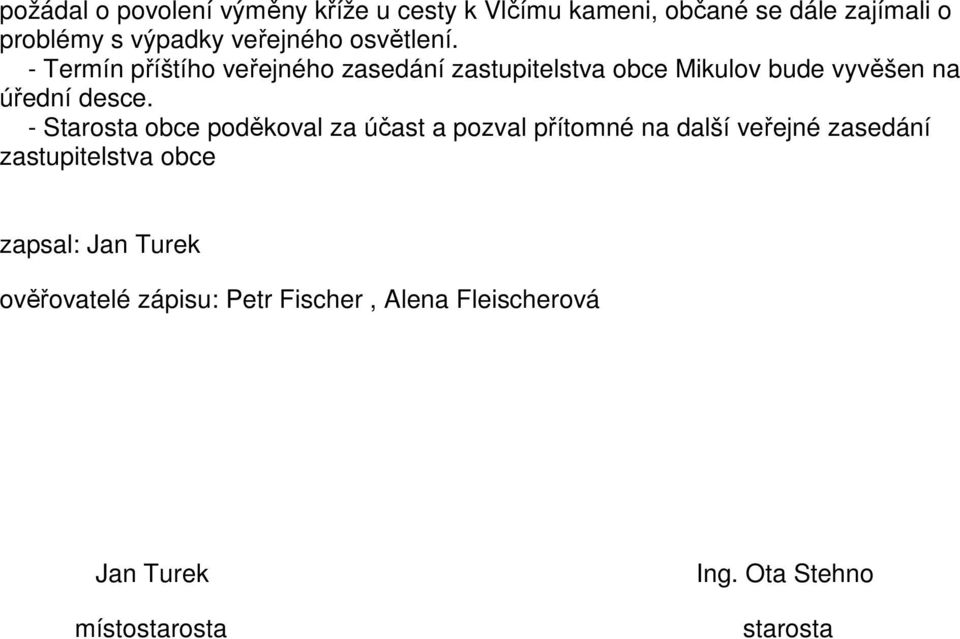 požádal o povolení výměny kříže u cesty k Vlčímu kameni, občané se dále zajímali o problémy s výpadky veřejného osvětlení.

- Termín příštího veřejného zasedání zastupitelstva obce Mikulov bude vyvěšen na úřední desce.

- Starosta obce poděkoval za účast a pozval přítomné na další veřejné zasedání zastupitelstva obce

zapsal: Jan Turek

ověřovatelé zápisu: Petr Fischer , Alena Fleischerová

Jan Turek

místostarosta

Ing. Ota Stehno

starosta